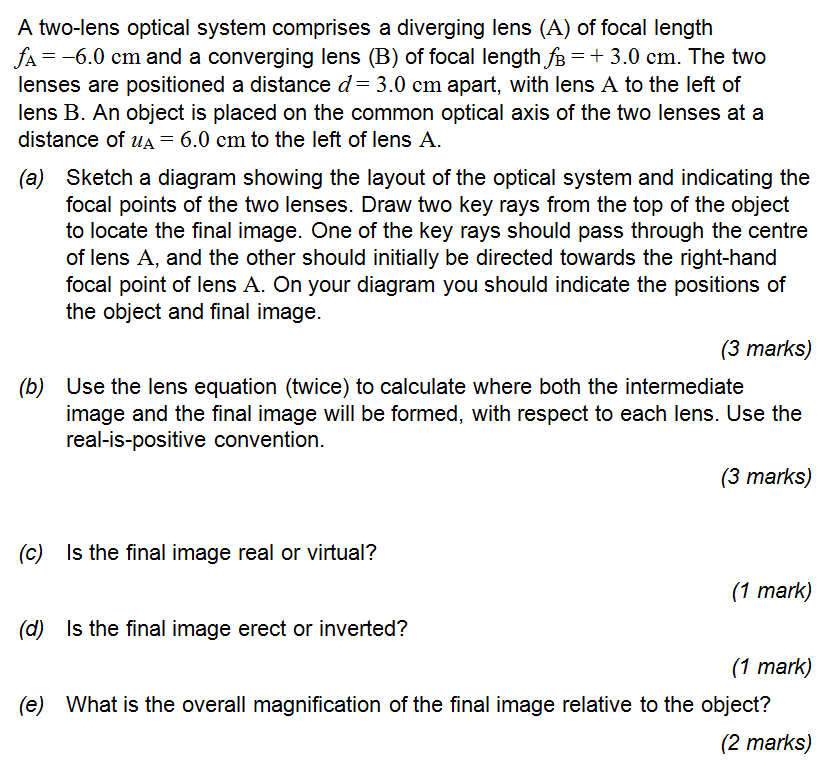 A two-lens optical system comprises a diverging lens (A) of focal length $f_A = -6.0$ cm and a converging lens (B) of focal length $f_B = +3.0$ cm. The two lenses are positioned a distance $d = 3.0$ cm apart, with lens A to the left of lens B. An object is placed on the common optical axis of the two lenses at a distance of $u_A = 6.0$ cm to the left of lens A.

(a) Sketch a diagram showing the layout of the optical system and indicating the focal points of the two lenses. Draw two key rays from the top of the object to locate the final image. One of the key rays should pass through the centre of lens A, and the other should initially be directed towards the right-hand focal point of lens A. On your diagram you should indicate the positions of the object and final image.

(3 marks)

(b) Use the lens equation (twice) to calculate where both the intermediate image and the final image will be formed, with respect to each lens. Use the real-is-positive convention.

(3 marks)

(c) Is the final image real or virtual?

(1 mark)

(d) Is the final image erect or inverted?

(1 mark)

(e) What is the overall magnification of the final image relative to the object?

(2 marks)